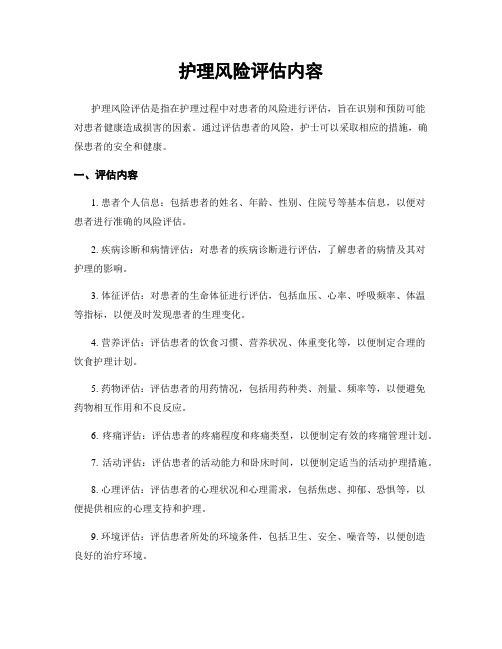 护理风险评估内容

护理风险评估是指在护理过程中对患者的风险进行评估，旨在识别和预防可能对患者健康造成损害的因素。通过评估患者的风险，护士可以采取相应的措施，确保患者的安全和健康。

一、评估内容

1. 患者个人信息：包括患者的姓名、年龄、性别、住院号等基本信息，以便对患者进行准确的风险评估。

2. 疾病诊断和病情评估：对患者的疾病诊断进行评估，了解患者的病情及其对护理的影响。

3. 体征评估：对患者的生命体征进行评估，包括血压、心率、呼吸频率、体温等指标，以便及时发现患者的生理变化。

4. 营养评估：评估患者的饮食习惯、营养状况、体重变化等，以便制定合理的饮食护理计划。

5. 药物评估：评估患者的用药情况，包括用药种类、剂量、频率等，以便避免药物相互作用和不良反应。

6. 疼痛评估：评估患者的疼痛程度和疼痛类型，以便制定有效的疼痛管理计划。

7. 活动评估：评估患者的活动能力和卧床时间，以便制定适当的活动护理措施。

8. 心理评估：评估患者的心理状况和心理需求，包括焦虑、抑郁、恐惧等，以便提供相应的心理支持和护理。

9. 环境评估：评估患者所处的环境条件，包括卫生、安全、噪音等，以便创造良好的治疗环境。